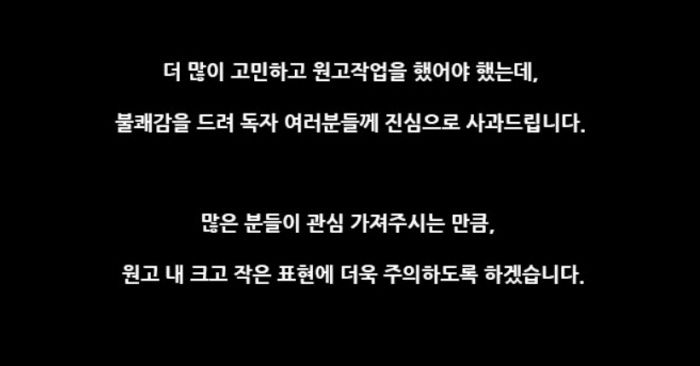 더 많이 고민하고 원고작업을 했어야 했는데,
불쾌감을 드려 독자 여러분들께 진심으로 사과드립니다.

많은 분들이 관심 가져주시는 만큼,
원고 내 크고 작은 표현에 더욱 주의하도록 하겠습니다.